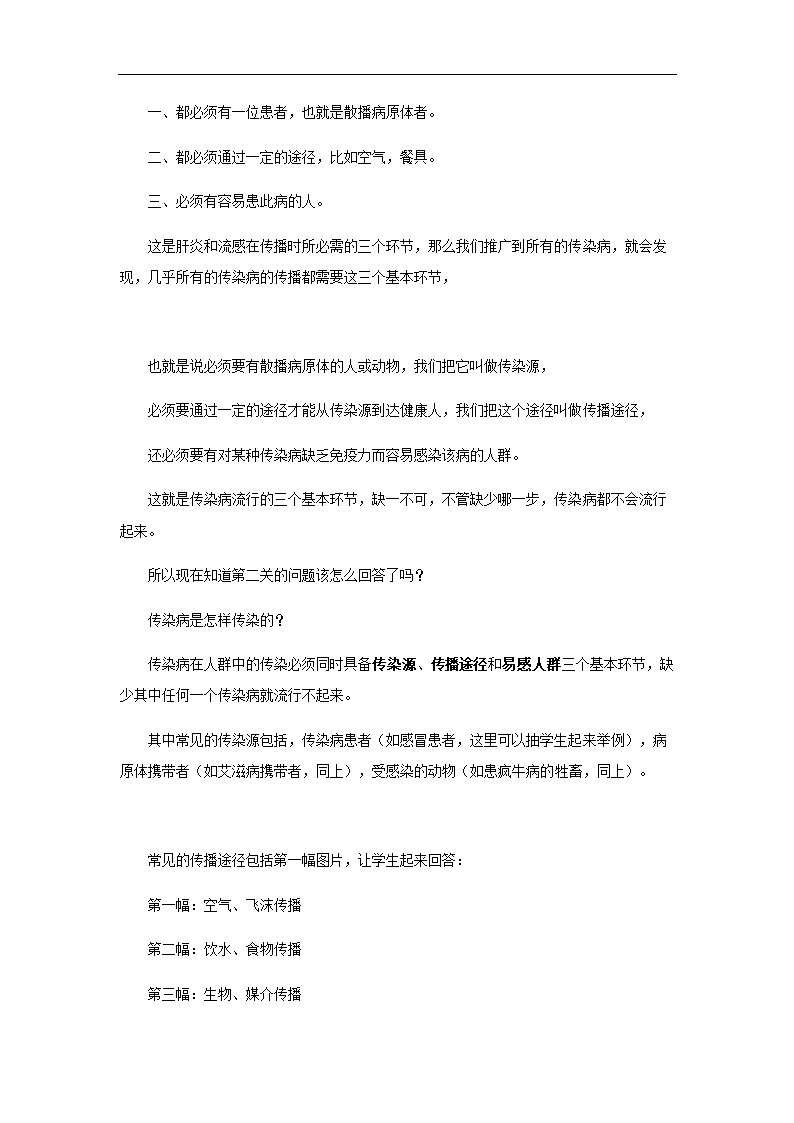 一、都必须有一位患者，也就是散播病原体者。

二、都必须通过一定的途径，比如空气，餐具。

三、必须有容易患此病的人。

这是肝炎和流感在传播时所必需的三个环节，那么我们推广到所有的传染病，就会发现，几乎所有的传染病的传播都需要这三个基本环节，

也就是说必须要有散播病原体的人或动物，我们把它叫做传染源，

必须要通过一定的途径才能从传染源到达健康人，我们把这个途径叫做传播途径，

还必须要有对某种传染病缺乏免疫力而容易感染该病的人群。

这就是传染病流行的三个基本环节，缺一不可，不管缺少哪一步，传染病都不会流行起来。

所以现在知道第二关的问题该怎么回答了吗？

传染病是怎样传染的？

传染病在人群中的传染必须同时具备传染源、传播途径和易感人群三个基本环节，缺少其中任何一个传染病就流行不起来。

其中常见的传染源包括，传染病患者（如感冒患者，这里可以抽学生起来举例），病原体携带者（如艾滋病携带者，同上），受感染的动物（如患疯牛病的牲畜，同上）。

常见的传播途径包括第一幅图片，让学生起来回答：

第一幅：空气、飞沫传播

第二幅：饮水、食物传播

第三幅：生物、媒介传播